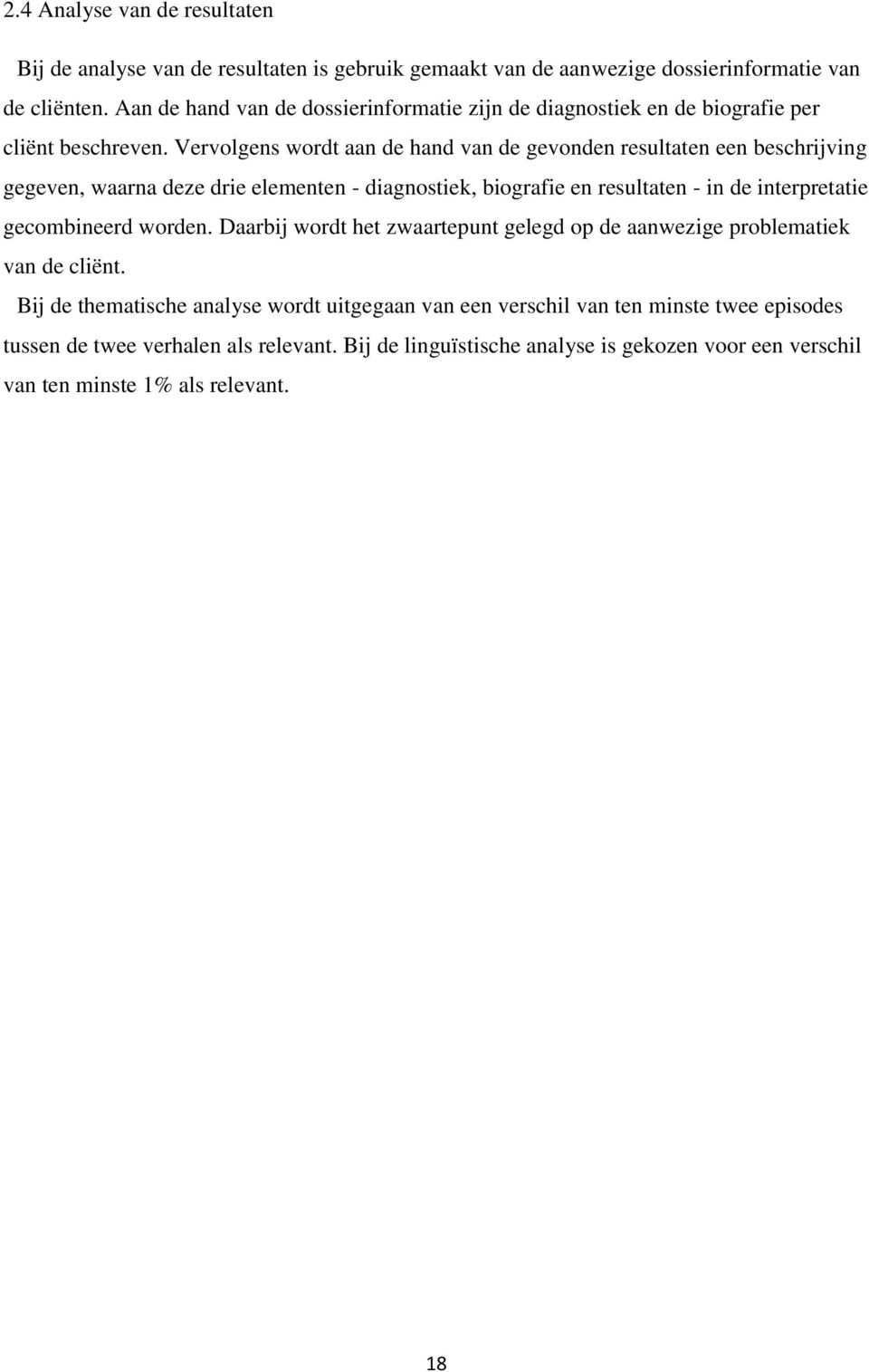 2.4 Analyse van de resultaten

Bij de analyse van de resultaten is gebruik gemaakt van de aanwezige dossierinformatie van de cliënten. Aan de hand van de dossierinformatie zijn de diagnostiek en de biografie per cliënt beschreven. Vervolgens wordt aan de hand van de gevonden resultaten een beschrijving gegeven, waarna deze drie elementen - diagnostiek, biografie en resultaten - in de interpretatie gecombineerd worden. Daarbij wordt het zwaartepunt gelegd op de aanwezige problematiek van de cliënt.

Bij de thematische analyse wordt uitgegaan van een verschil van ten minste twee episodes tussen de twee verhalen als relevant. Bij de linguïstische analyse is gekozen voor een verschil van ten minste 1% als relevant.

18